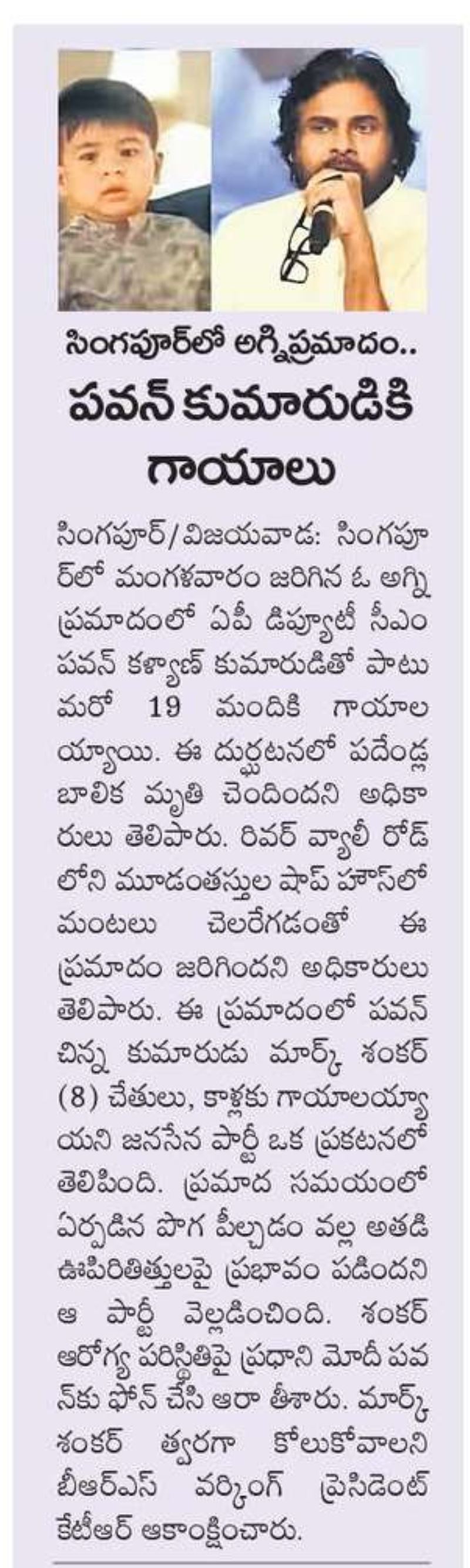 సింగపూర్‌లో అగ్నిప్రమాదం..

పవన్ కుమారుడికి గాయాలు

సింగపూర్/విజయవాడ: సింగపూర్‌లో మంగళవారం జరిగిన ఓ అగ్ని ప్రమాదంలో ఏపీ డిప్యూటీ సీఎం పవన్ కళ్యాణ్ కుమారుడితో పాటు మరో 19 మందికి గాయాలయ్యాయి. ఈ దుర్ఘటనలో పదేండ్ల బాలిక మృతి చెందిందని అధికారులు తెలిపారు. రివర్ వ్యాలీ రోడ్‌లోని మూడంతస్తుల షాప్ హౌస్‌లో మంటలు చెలరేగడంతో ఈ ప్రమాదం జరిగిందని అధికారులు తెలిపారు. ఈ ప్రమాదంలో పవన్ చిన్న కుమారుడు మార్క్ శంకర్ (8) చేతులు, కాళ్లకు గాయాలయ్యాయని జనసేన పార్టీ ఒక ప్రకటనలో తెలిపింది. ప్రమాద సమయంలో ఏర్పడిన పొగ పీల్చడం వల్ల అతడి ఊపిరితిత్తులపై ప్రభావం పడిందని ఆ పార్టీ వెల్లడించింది. శంకర్ ఆరోగ్య పరిస్థితిపై ప్రధాని మోదీ పవన్‌కు ఫోన్ చేసి ఆరా తీశారు. మార్క్ శంకర్ త్వరగా కోలుకోవాలని బీఆర్ఎస్ వర్కింగ్ ప్రెసిడెంట్ కేటీఆర్ ఆకాంక్షించారు.